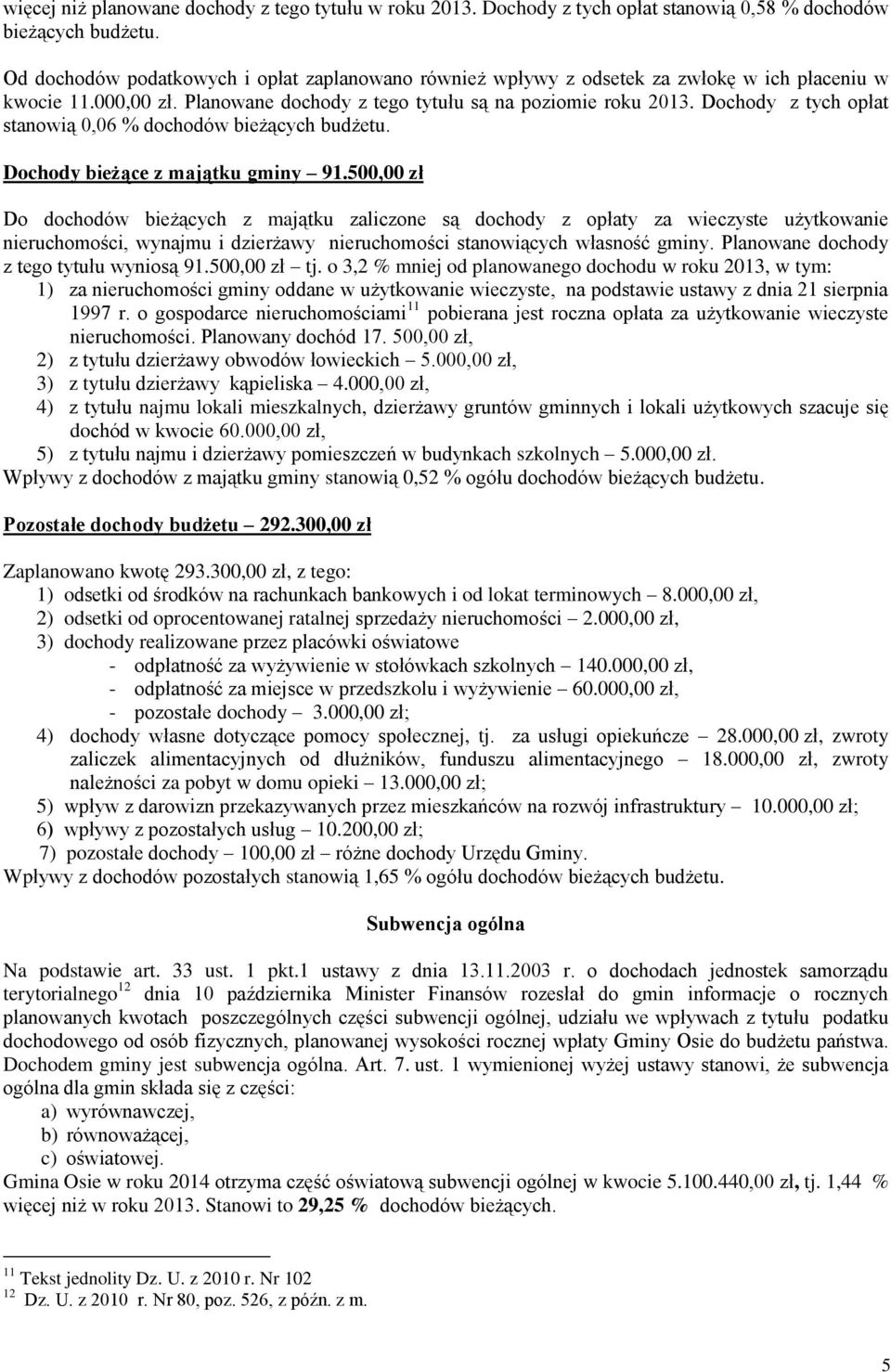 więcej niż planowane dochody z tego tytułu w roku 2013. Dochody z tych opłat stanowią 0,58 % dochodów bieżących budżetu.

Od dochodów podatkowych i opłat zaplanowano również wpływy z odsetek za zwłokę w ich płaceniu w kwocie 11.000,00 zł. Planowane dochody z tego tytułu są na poziomie roku 2013. Dochody z tych opłat stanowią 0,06 % dochodów bieżących budżetu.

Dochody bieżące z majątku gminy – 91.500,00 zł

Do dochodów bieżących z majątku zaliczone są dochody z opłaty za wieczyste użytkowanie nieruchomości, wynajmu i dzierżawy nieruchomości stanowiących własność gminy. Planowane dochody z tego tytułu wyniosą 91.500,00 zł – tj. o 3,2 % mniej od planowanego dochodu w roku 2013, w tym:
1) za nieruchomości gminy oddane w użytkowanie wieczyste, na podstawie ustawy z dnia 21 sierpnia 1997 r. o gospodarce nieruchomościami$^{11}$ pobierana jest roczna opłata za użytkowanie wieczyste nieruchomości. Planowany dochód 17. 500,00 zł,
2) z tytułu dzierżawy obwodów łowieckich – 5.000,00 zł,
3) z tytułu dzierżawy kąpieliska – 4.000,00 zł,
4) z tytułu najmu lokali mieszkalnych, dzierżawy gruntów gminnych i lokali użytkowych szacuje się dochód w kwocie 60.000,00 zł,
5) z tytułu najmu i dzierżawy pomieszczeń w budynkach szkolnych – 5.000,00 zł.
Wpływy z dochodów z majątku gminy stanowią 0,52 % ogółu dochodów bieżących budżetu.

Pozostałe dochody budżetu – 292.300,00 zł

Zaplanowano kwotę 293.300,00 zł, z tego:
1) odsetki od środków na rachunkach bankowych i od lokat terminowych – 8.000,00 zł,
2) odsetki od oprocentowanej ratalnej sprzedaży nieruchomości – 2.000,00 zł,
3) dochody realizowane przez placówki oświatowe
- odpłatność za wyżywienie w stołówkach szkolnych – 140.000,00 zł,
- odpłatność za miejsce w przedszkolu i wyżywienie – 60.000,00 zł,
- pozostałe dochody – 3.000,00 zł;
4) dochody własne dotyczące pomocy społecznej, tj. za usługi opiekuńcze – 28.000,00 zł, zwroty zaliczek alimentacyjnych od dłużników, funduszu alimentacyjnego – 18.000,00 zł, zwroty należności za pobyt w domu opieki – 13.000,00 zł;
5) wpływ z darowizn przekazywanych przez mieszkańców na rozwój infrastruktury – 10.000,00 zł;
6) wpływy z pozostałych usług – 10.200,00 zł;
7) pozostałe dochody – 100,00 zł – różne dochody Urzędu Gminy.
Wpływy z dochodów pozostałych stanowią 1,65 % ogółu dochodów bieżących budżetu.

Subwencja ogólna

Na podstawie art. 33 ust. 1 pkt.1 ustawy z dnia 13.11.2003 r. o dochodach jednostek samorządu terytorialnego$^{12}$ dnia 10 października Minister Finansów rozesłał do gmin informacje o rocznych planowanych kwotach poszczególnych części subwencji ogólnej, udziału we wpływach z tytułu podatku dochodowego od osób fizycznych, planowanej wysokości rocznej wpłaty Gminy Osie do budżetu państwa. Dochodem gminy jest subwencja ogólna. Art. 7. ust. 1 wymienionej wyżej ustawy stanowi, że subwencja ogólna dla gmin składa się z części:
a) wyrównawczej,
b) równoważącej,
c) oświatowej.
Gmina Osie w roku 2014 otrzyma część oświatową subwencji ogólnej w kwocie 5.100.440,00 zł, tj. 1,44 % więcej niż w roku 2013. Stanowi to 29,25 % dochodów bieżących.

$^{11}$ Tekst jednolity Dz. U. z 2010 r. Nr 102
$^{12}$ Dz. U. z 2010 r. Nr 80, poz. 526, z późn. z m.

5